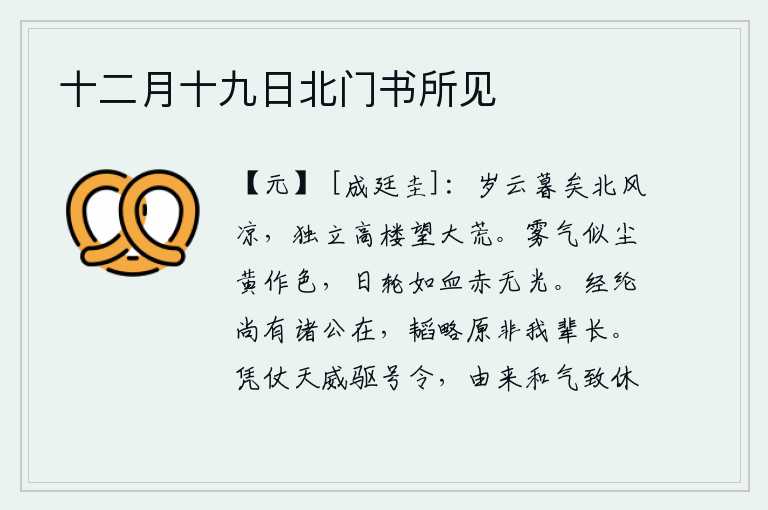 十二月十九日北门书所见

【元】［成廷圭］：岁云暮矣北风凉，独立高楼望大荒。雾气似尘黄作色，日轮如血赤无光。经纶尚有诸公在，韬略原非我辈长。凭仗天威驱号令，由来和气致休